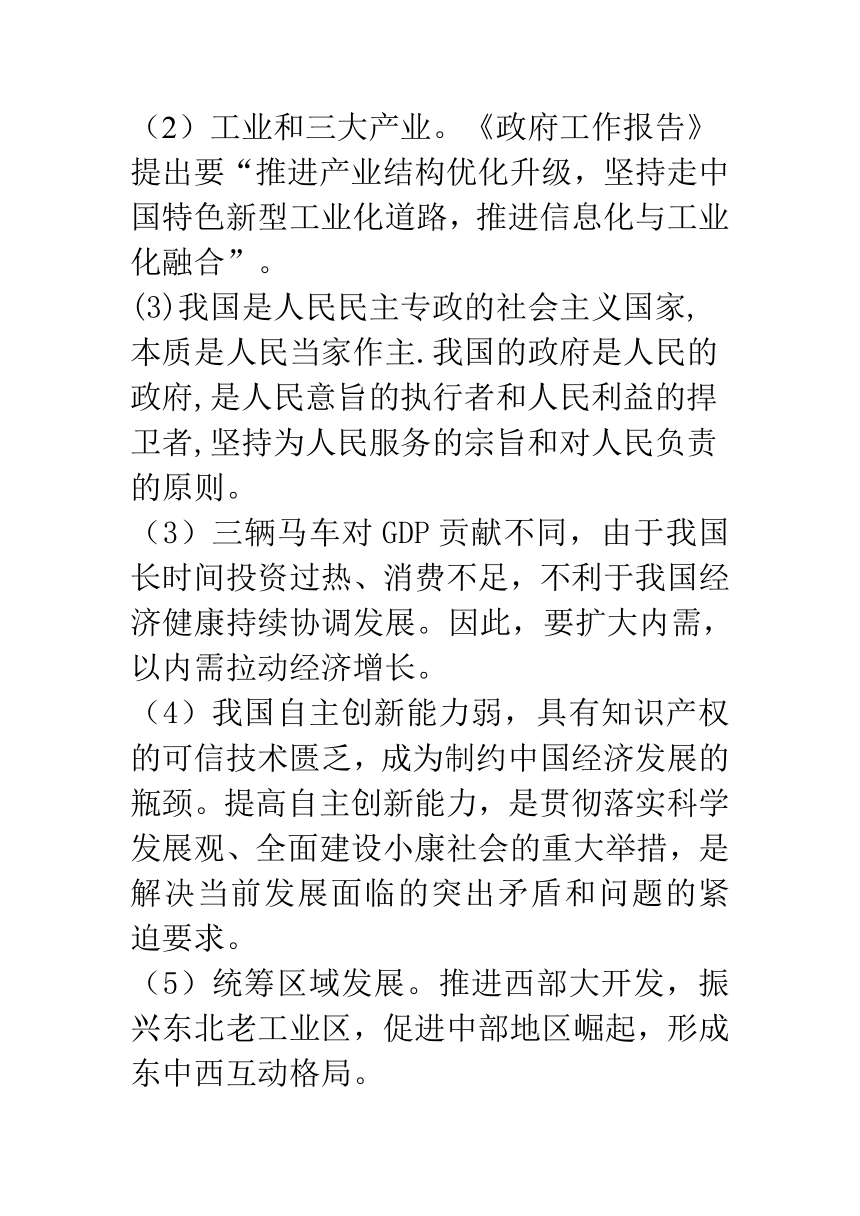 （2）工业和三大产业。《政府工作报告》提出要“推进产业结构优化升级，坚持走中国特色新型工业化道路，推进信息化与工业化融合”。

(3)我国是人民民主专政的社会主义国家,本质是人民当家作主.我国的政府是人民的政府,是人民意旨的执行者和人民利益的捍卫者,坚持为人民服务的宗旨和对人民负责的原则。

（3）三辆马车对 GDP 贡献不同，由于我国长时间投资过热、消费不足，不利于我国经济健康持续协调发展。因此，要扩大内需，以内需拉动经济增长。

（4）我国自主创新能力弱，具有知识产权的可信技术匮乏，成为制约中国经济发展的瓶颈。提高自主创新能力，是贯彻落实科学发展观、全面建设小康社会的重大举措，是解决当前发展面临的突出矛盾和问题的紧迫要求。

（5）统筹区域发展。推进西部大开发，振兴东北老工业区，促进中部地区崛起，形成东中西互动格局。